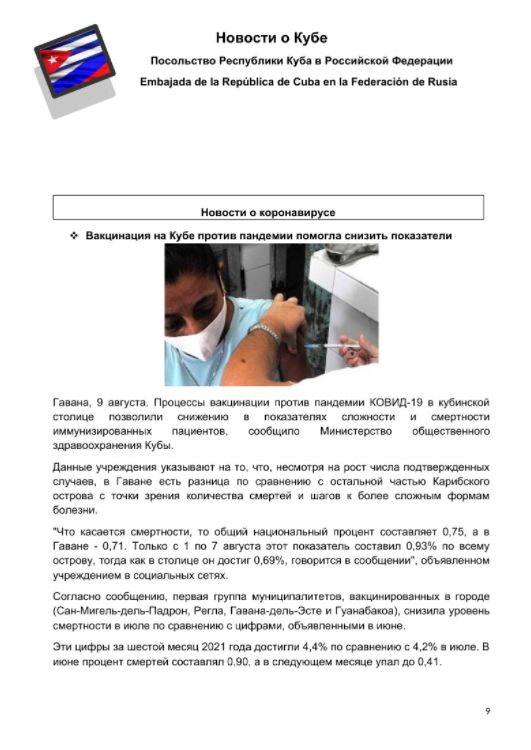 Новости о Кубе

Посольство Республики Куба в Российской Федерации

Embajada de la República de Cuba en la Federación de Rusia

Новости о коронавирусе

❖ Вакцинация на Кубе против пандемии помогла снизить показатели

Гавана, 9 августа. Процессы вакцинации против пандемии КОВИД-19 в кубинской столице позволили снижению в показателях сложности и смертности иммунизированных пациентов, сообщило Министерство общественного здравоохранения Кубы.

Данные учреждения указывают на то, что, несмотря на рост числа подтвержденных случаев, в Гаване есть разница по сравнению с остальной частью Карибского острова с точки зрения количества смертей и шагов к более сложным формам болезни.

"Что касается смертности, то общий национальный процент составляет 0,75, а в Гаване - 0,71. Только с 1 по 7 августа этот показатель составил 0,93% по всему острову, тогда как в столице он достиг 0,69%, говорится в сообщении", объявленном учреждением в социальных сетях.

Согласно сообщению, первая группа муниципалитетов, вакцинированных в городе (Сан-Мигель-дель-Падрон, Регла, Гавана-дель-Эсте и Гуанабакоа), снизила уровень смертности в июле по сравнению с цифрами, объявленными в июне.

Эти цифры за шестой месяц 2021 года достигли 4,4% по сравнению с 4,2% в июле. В июне процент смертей составлял 0,90, а в следующем месяце упал до 0,41.

9